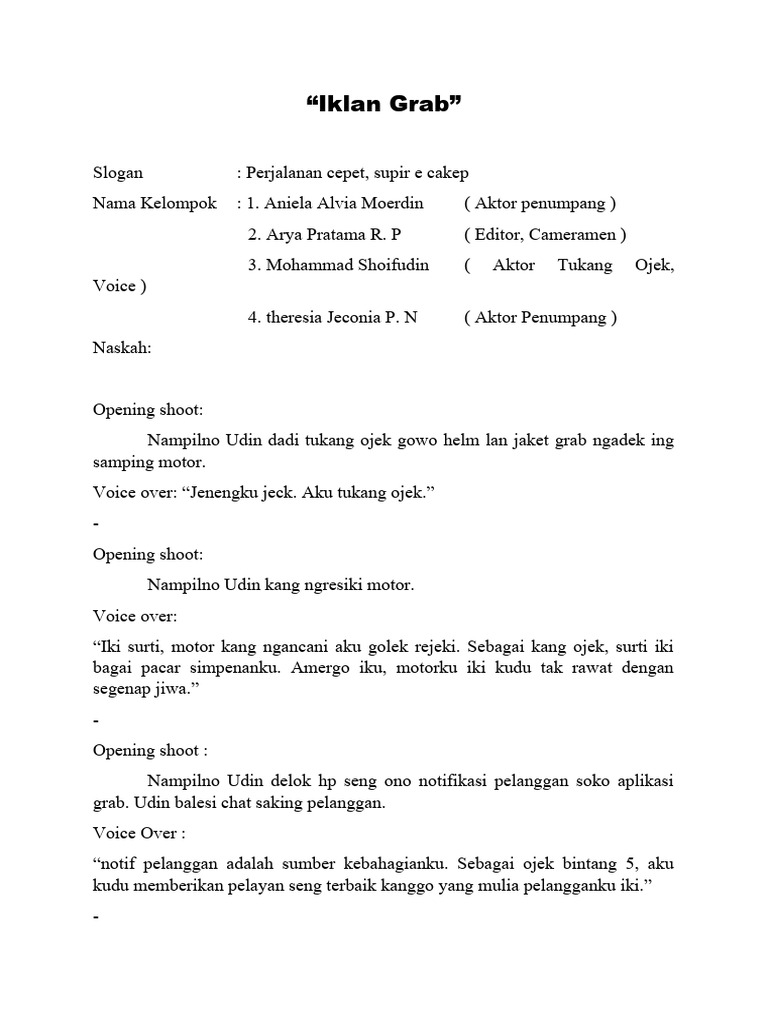 “Iklan Grab”

Slogan : Perjalanan cepet, supir e cakep

Nama Kelompok : 1. Aniela Alvia Moerdin ( Aktor penumpang )

2. Arya Pratama R. P ( Editor, Cameramen )

3. Mohammad Shoifudin ( Aktor Tukang Ojek, Voice )

4. theresia Jeconia P. N ( Aktor Penumpang )

Naskah:

Opening shoot:

Nampilno Udin dadi tukang ojek gowo helm lan jaket grab ngadek ing samping motor.

Voice over: “Jenengku jeck. Aku tukang ojek.”

-

Opening shoot:

Nampilno Udin kang ngresiki motor.

Voice over:

“Iki surti, motor kang ngancani aku golek rejeki. Sebagai kang ojek, surti iki bagai pacar simpenanku. Amergo iku, motorku iki kudu tak rawat dengan segenap jiwa.”

-

Opening shoot :

Nampilno Udin delok hp seng ono notifikasi pelanggan soko aplikasi grab. Udin balesi chat saking pelanggan.

Voice Over :

“notif pelanggan adalah sumber kebahagianku. Sebagai ojek bintang 5, aku kudu memberikan pelayan seng terbaik kanggo yang mulia pelangganku iki.”

-